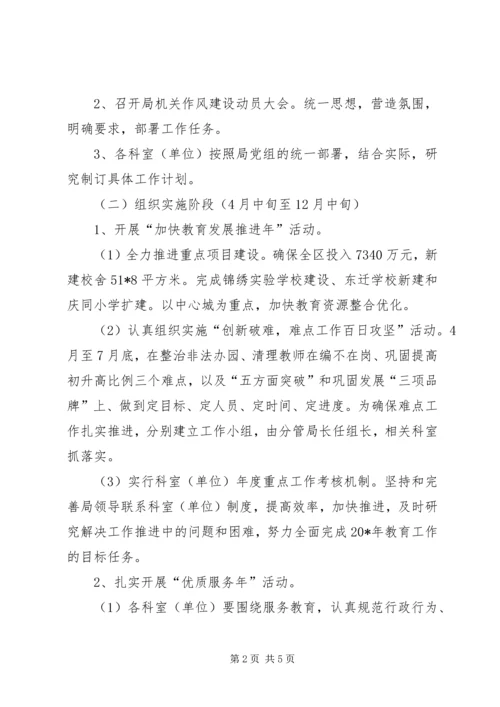 2、召开局机关作风建设动员大会。统一思想，营造氛围，明确要求，部署工作任务。

3、各科室（单位）按照局党组的统一部署，结合实际，研究制订具体工作计划。

（二）组织实施阶段（4月中旬至12月中旬）

1、开展“加快教育发展推进年”活动。

（1）全力推进重点项目建设。确保全区投入7340万元，新建校舍51*8平方米。完成锦绣实验学校建设、东迁学校新建和庆同小学扩建。以中心城为重点，加快教育资源整合优化。

（2）认真组织实施“创新破难，难点工作百日攻坚”活动。4月至7月底，在整治非法办园、清理教师在编不在岗、巩固提高初升高比例三个难点，以及“五方面突破”和巩固发展“三项品牌”上、做到定目标、定人员、定时间、定进度。为确保难点工作扎实推进，分别建立工作小组，由分管局长任组长，相关科室抓落实。

（3）实行科室（单位）年度重点工作考核机制。坚持和完善局领导联系科室（单位）制度，提高效率，加快推进，及时研究解决工作推进中的问题和困难，努力全面完成20*年教育工作的目标任务。

2、扎实开展“优质服务年”活动。

（1）各科室（单位）要围绕服务教育，认真规范行政行为、

第2页 共5页